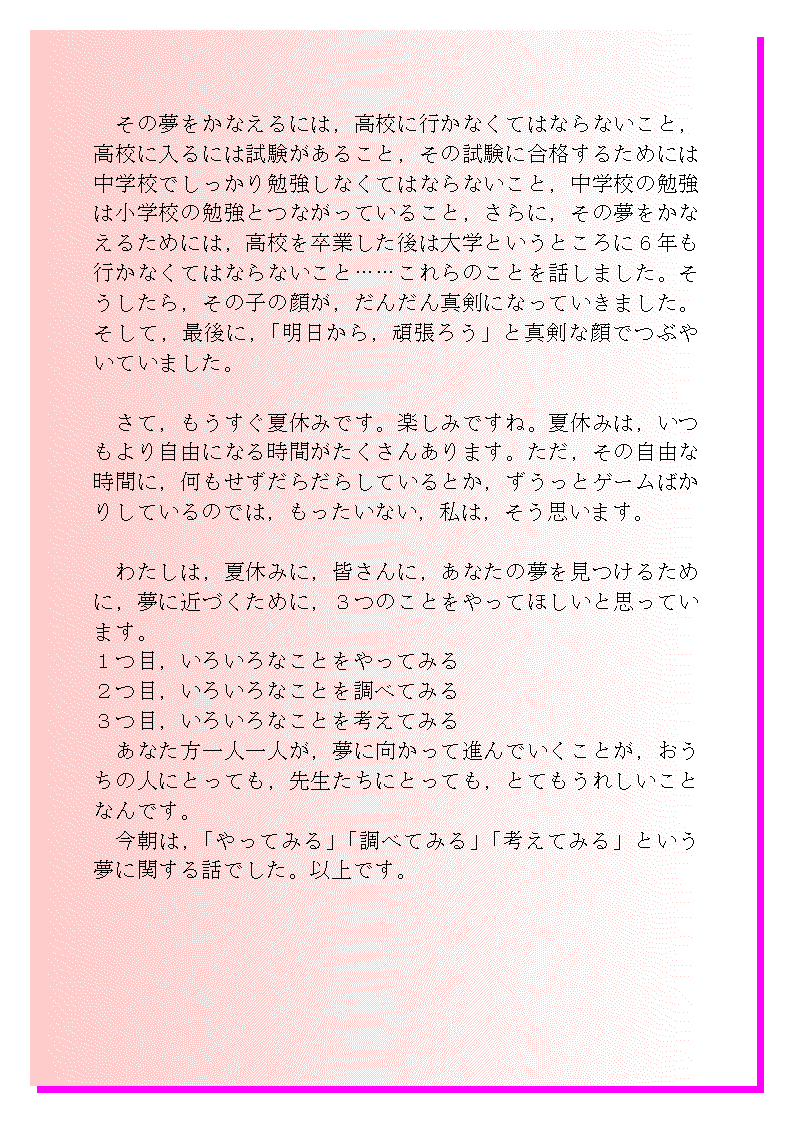 その夢をかなえるには，高校に行かなくてはならないこと，高校に入るには試験があること，その試験に合格するためには中学校でしっかり勉強しなくてはならないこと，中学校の勉強は小学校の勉強とつながっていること，さらに，その夢をかなえるためには，高校を卒業した後は大学というところに６年も行かなくてはならないこと……これらのことを話しました。そうしたら，その子の顔が，だんだん真剣になっていきました。そして，最後に，「明日から，頑張ろう」と真剣な顔でつぶやいていました。

さて，もうすぐ夏休みです。楽しみですね。夏休みは，いつもより自由になる時間がたくさんあります。ただ，その自由な時間に，何もせずだらだらしているとか，ずうっとゲームばかりしているのでは，もったいない，私は，そう思います。

わたしは，夏休みに，皆さんに，あなたの夢を見つけるために，夢に近づくために，３つのことをやってほしいと思っています。
１つ目，いろいろなことをやってみる
２つ目，いろいろなことを調べてみる
３つ目，いろいろなことを考えてみる
あなた方一人一人が，夢に向かって進んでいくことが，おうちの人にとっても，先生たちにとっても，とてもうれしいことなんです。
今朝は，「やってみる」「調べてみる」「考えてみる」という夢に関する話でした。以上です。